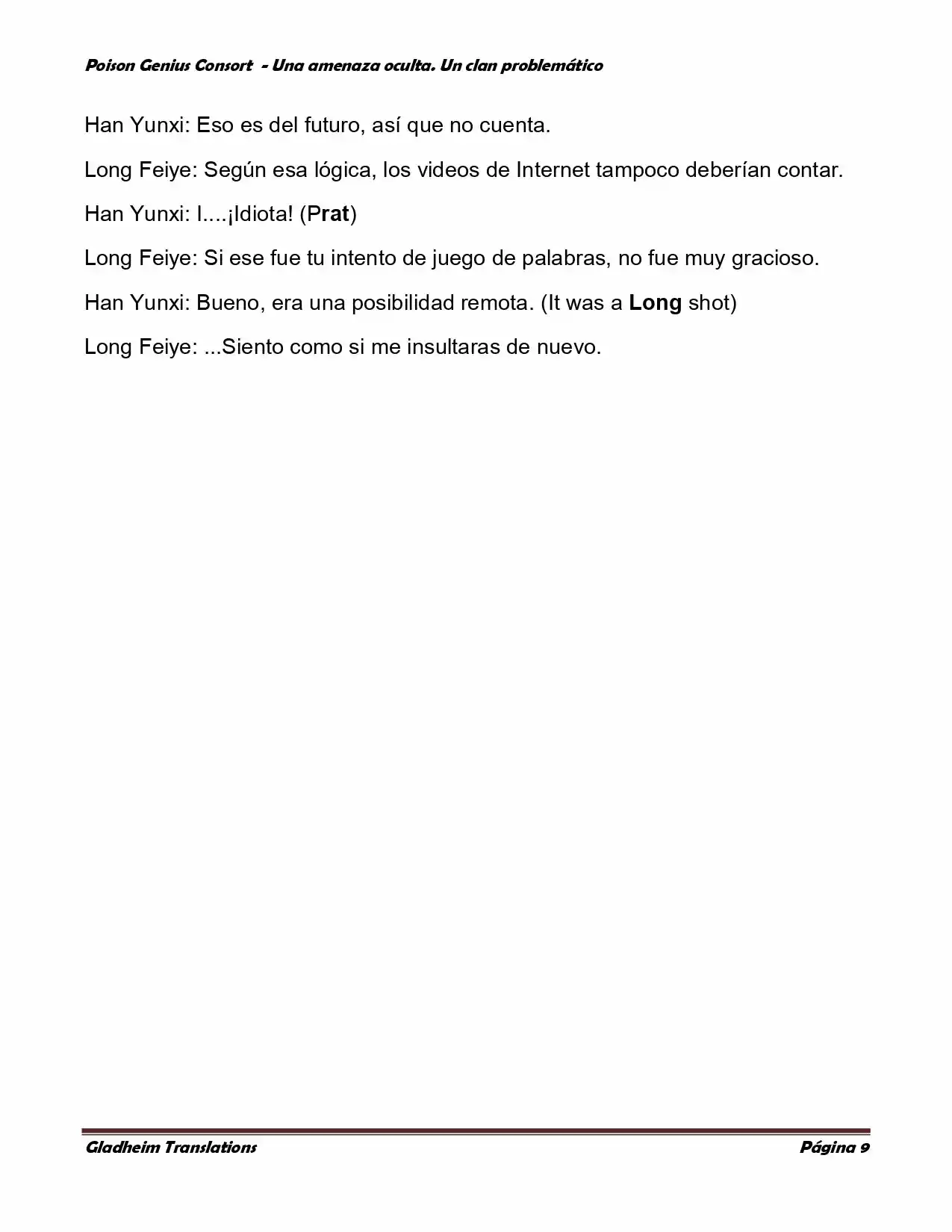 Poison Genius Consort - Una amenaza oculta. Un clan problemático

Han Yunxi: Eso es del futuro, así que no cuenta.

Long Feiye: Según esa lógica, los videos de Internet tampoco deberían contar.

Han Yunxi: I....¡Idiota! (Prat)

Long Feiye: Si ese fue tu intento de juego de palabras, no fue muy gracioso.

Han Yunxi: Bueno, era una posibilidad remota. (It was a Long shot)

Long Feiye: ...Siento como si me insultaras de nuevo.

Gladheim Translations Página 9